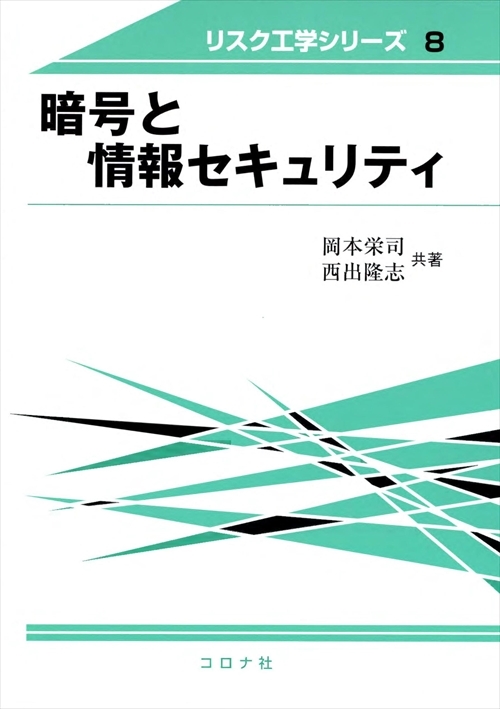 リスク工学シリーズ 8

暗号と
情報セキュリティ

岡本栄司
西出隆志 共著

コロナ社